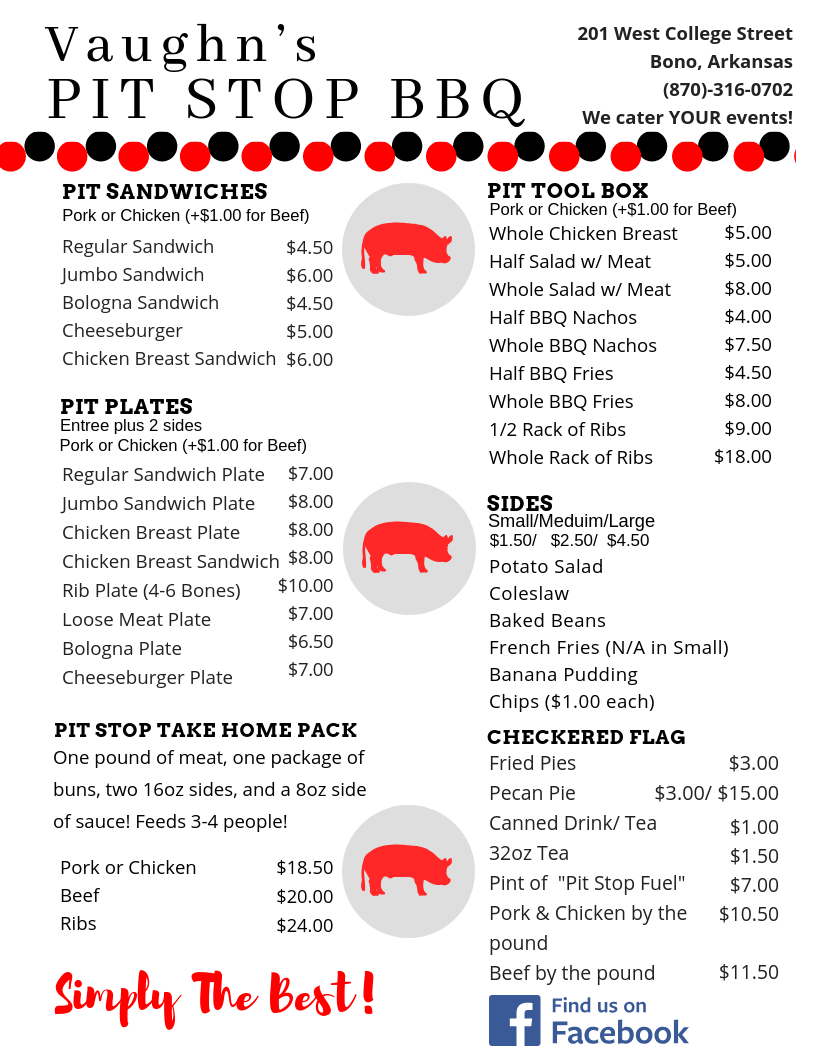 Vaughn's
PIT STOP BBQ

201 West College Street
Bono, Arkansas
(870)-316-0702
We cater YOUR events!

PIT SANDWICHES
Pork or Chicken (+$1.00 for Beef)

| | |
|---|---|
| Regular Sandwich | $4.50 |
| Jumbo Sandwich | $6.00 |
| Bologna Sandwich | $4.50 |
| Cheeseburger | $5.00 |
| Chicken Breast Sandwich | $6.00 |

PIT PLATES
Entree plus 2 sides
Pork or Chicken (+$1.00 for Beef)

| | |
|---|---|
| Regular Sandwich Plate | $7.00 |
| Jumbo Sandwich Plate | $8.00 |
| Chicken Breast Plate | $8.00 |
| Chicken Breast Sandwich | $8.00 |
| Rib Plate (4-6 Bones) | $10.00 |
| Loose Meat Plate | $7.00 |
| Bologna Plate | $6.50 |
| Cheeseburger Plate | $7.00 |

PIT STOP TAKE HOME PACK
One pound of meat, one package of buns, two 16oz sides, and a 8oz side of sauce! Feeds 3-4 people!

| | |
|---|---|
| Pork or Chicken | $18.50 |
| Beef | $20.00 |
| Ribs | $24.00 |

Simply The Best!

PIT TOOL BOX
Pork or Chicken (+$1.00 for Beef)

| | |
|---|---|
| Whole Chicken Breast | $5.00 |
| Half Salad w/ Meat | $5.00 |
| Whole Salad w/ Meat | $8.00 |
| Half BBQ Nachos | $4.00 |
| Whole BBQ Nachos | $7.50 |
| Half BBQ Fries | $4.50 |
| Whole BBQ Fries | $8.00 |
| 1/2 Rack of Ribs | $9.00 |
| Whole Rack of Ribs | $18.00 |

SIDES
Small/Meduim/Large
$1.50/ $2.50/ $4.50
Potato Salad
Coleslaw
Baked Beans
French Fries (N/A in Small)
Banana Pudding
Chips ($1.00 each)

CHECKERED FLAG

| | |
|---|---|
| Fried Pies | $3.00 |
| Pecan Pie | $3.00/ $15.00 |
| Canned Drink/ Tea | $1.00 |
| 32oz Tea | $1.50 |
| Pint of "Pit Stop Fuel" | $7.00 |
| Pork & Chicken by the pound | $10.50 |
| Beef by the pound | $11.50 |

Find us on
Facebook